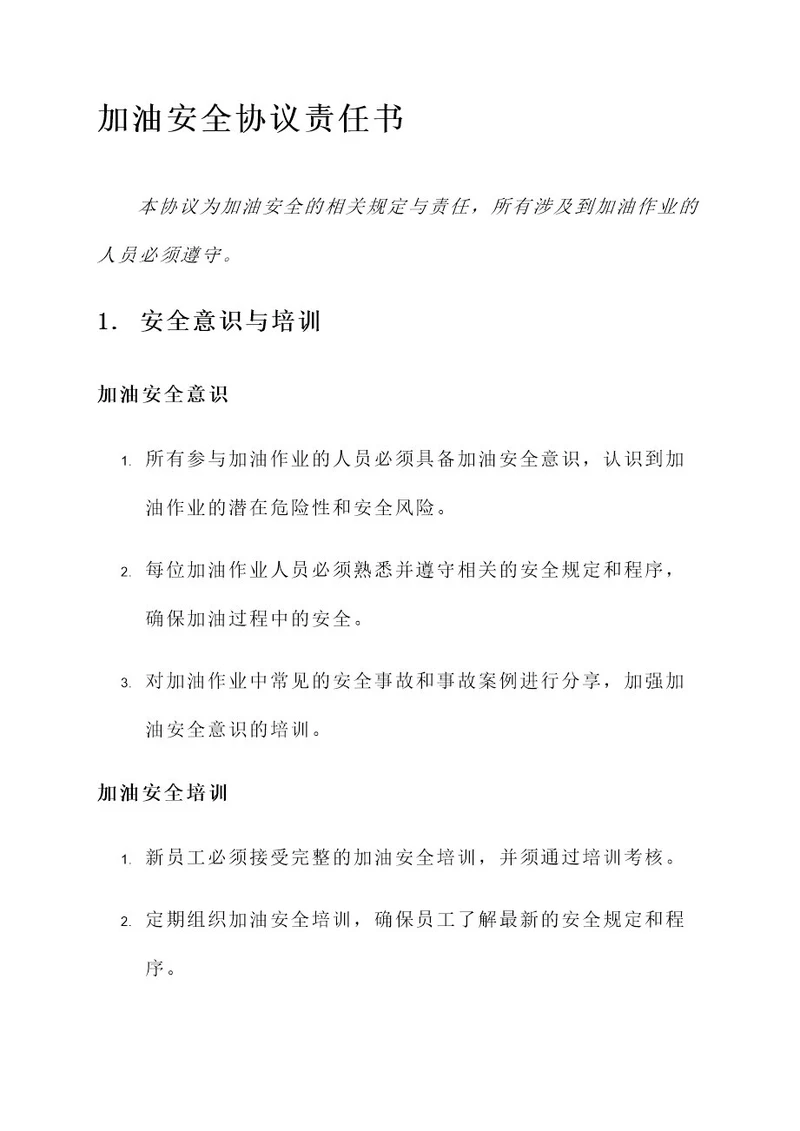 加油安全协议责任书

本协议为加油安全的相关规定与责任，所有涉及到加油作业的人员必须遵守。

1. 安全意识与培训

加油安全意识

1. 所有参与加油作业的人员必须具备加油安全意识，认识到加油作业的潜在危险性和安全风险。

2. 每位加油作业人员必须熟悉并遵守相关的安全规定和程序，确保加油过程中的安全。

3. 对加油作业中常见的安全事故和事故案例进行分享，加强加油安全意识的培训。

加油安全培训

1. 新员工必须接受完整的加油安全培训，并须通过培训考核。

2. 定期组织加油安全培训，确保员工了解最新的安全规定和程序。